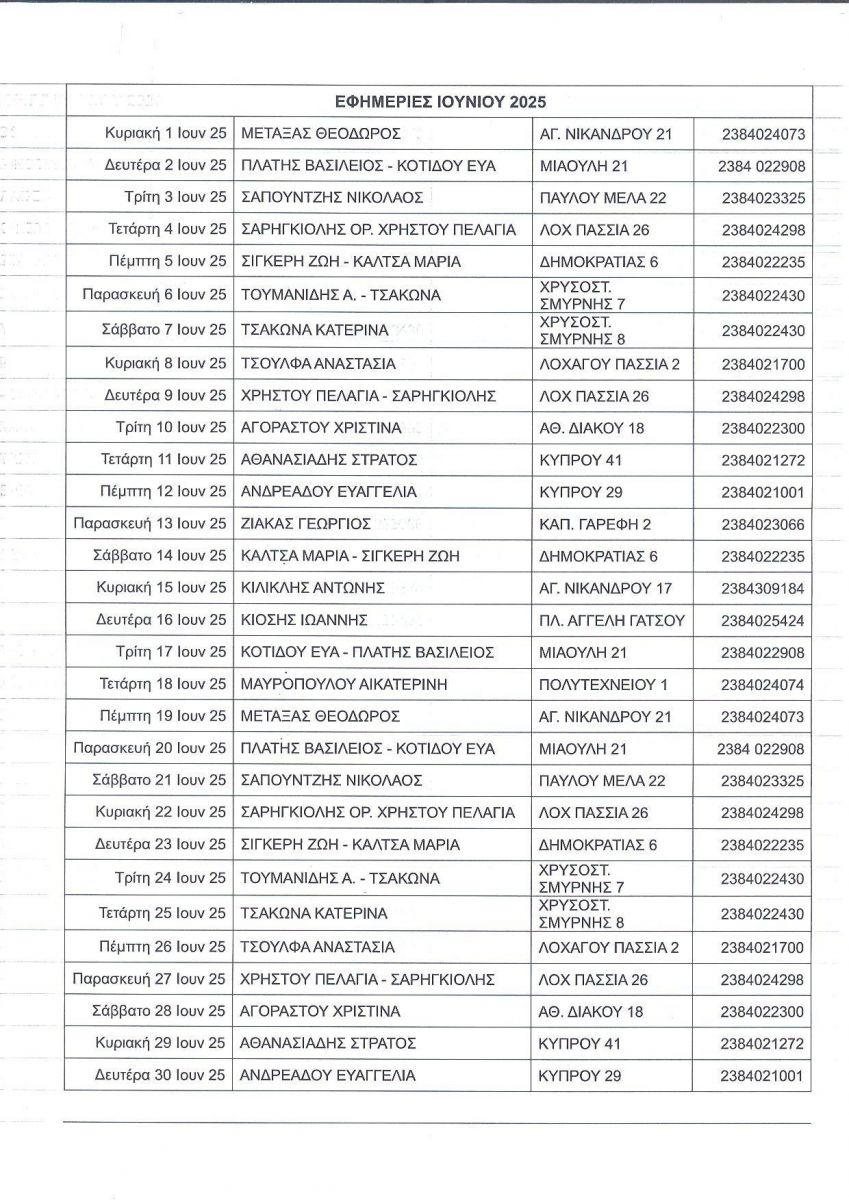 | ΕΦΗΜΕΡΙΕΣ ΙΟΥΝΙΟΥ 2025 | | | |
|---|---|---|---|
| Κυριακή 1 Ιουν 25 | ΜΕΤΑΞΑΣ ΘΕΟΔΩΡΟΣ | ΑΓ. ΝΙΚΑΝΔΡΟΥ 21 | 2384024073 |
| Δευτέρα 2 Ιουν 25 | ΠΛΑΤΗΣ ΒΑΣΙΛΕΙΟΣ - ΚΟΤΙΔΟΥ ΕΥΑ | ΜΙΑΟΥΛΗ 21 | 2384 022908 |
| Τρίτη 3 Ιουν 25 | ΣΑΠΟΥΝΤΖΗΣ ΝΙΚΟΛΑΟΣ | ΠΑΥΛΟΥ ΜΕΛΑ 22 | 2384023325 |
| Τετάρτη 4 Ιουν 25 | ΣΑΡΗΓΚΙΟΛΗΣ ΟΡ. ΧΡΗΣΤΟΥ ΠΕΛΑΓΙΑ | ΛΟΧ ΠΑΣΣΙΑ 26 | 2384024298 |
| Πέμπτη 5 Ιουν 25 | ΣΙΓΚΕΡΗ ΖΩΗ - ΚΑΛΤΣΑ ΜΑΡΙΑ | ΔΗΜΟΚΡΑΤΙΑΣ 6 | 2384022235 |
| Παρασκευή 6 Ιουν 25 | ΤΟΥΜΑΝΙΔΗΣ Α. - ΤΣΑΚΩΝΑ | ΧΡΥΣΟΣΤ. ΣΜΥΡΝΗΣ 7 | 2384022430 |
| Σάββατο 7 Ιουν 25 | ΤΣΑΚΩΝΑ ΚΑΤΕΡΙΝΑ | ΧΡΥΣΟΣΤ. ΣΜΥΡΝΗΣ 8 | 2384022430 |
| Κυριακή 8 Ιουν 25 | ΤΣΟΥΛΦΑ ΑΝΑΣΤΑΣΙΑ | ΛΟΧΑΓΟΥ ΠΑΣΣΙΑ 2 | 2384021700 |
| Δευτέρα 9 Ιουν 25 | ΧΡΗΣΤΟΥ ΠΕΛΑΓΙΑ - ΣΑΡΗΓΚΙΟΛΗΣ | ΛΟΧ ΠΑΣΣΙΑ 26 | 2384024298 |
| Τρίτη 10 Ιουν 25 | ΑΓΟΡΑΣΤΟΥ ΧΡΙΣΤΙΝΑ | ΑΘ. ΔΙΑΚΟΥ 18 | 2384022300 |
| Τετάρτη 11 Ιουν 25 | ΑΘΑΝΑΣΙΑΔΗΣ ΣΤΡΑΤΟΣ | ΚΥΠΡΟΥ 41 | 2384021272 |
| Πέμπτη 12 Ιουν 25 | ΑΝΔΡΕΑΔΟΥ ΕΥΑΓΓΕΛΙΑ | ΚΥΠΡΟΥ 29 | 2384021001 |
| Παρασκευή 13 Ιουν 25 | ΖΙΑΚΑΣ ΓΕΩΡΓΙΟΣ | ΚΑΠ. ΓΑΡΕΦΗ 2 | 2384023066 |
| Σάββατο 14 Ιουν 25 | ΚΑΛΤΣΑ ΜΑΡΙΑ - ΣΙΓΚΕΡΗ ΖΩΗ | ΔΗΜΟΚΡΑΤΙΑΣ 6 | 2384022235 |
| Κυριακή 15 Ιουν 25 | ΚΙΛΙΚΛΗΣ ΑΝΤΩΝΗΣ | ΑΓ. ΝΙΚΑΝΔΡΟΥ 17 | 2384309184 |
| Δευτέρα 16 Ιουν 25 | ΚΙΟΣΗΣ ΙΩΑΝΝΗΣ | ΠΛ. ΑΓΓΕΛΗ ΓΑΤΣΟΥ | 2384025424 |
| Τρίτη 17 Ιουν 25 | ΚΟΤΙΔΟΥ ΕΥΑ - ΠΛΑΤΗΣ ΒΑΣΙΛΕΙΟΣ | ΜΙΑΟΥΛΗ 21 | 2384022908 |
| Τετάρτη 18 Ιουν 25 | ΜΑΥΡΟΠΟΥΛΟΥ ΑΙΚΑΤΕΡΙΝΗ | ΠΟΛΥΤΕΧΝΕΙΟΥ 1 | 2384024074 |
| Πέμπτη 19 Ιουν 25 | ΜΕΤΑΞΑΣ ΘΕΟΔΩΡΟΣ | ΑΓ. ΝΙΚΑΝΔΡΟΥ 21 | 2384024073 |
| Παρασκευή 20 Ιουν 25 | ΠΛΑΤΗΣ ΒΑΣΙΛΕΙΟΣ - ΚΟΤΙΔΟΥ ΕΥΑ | ΜΙΑΟΥΛΗ 21 | 2384 022908 |
| Σάββατο 21 Ιουν 25 | ΣΑΠΟΥΝΤΖΗΣ ΝΙΚΟΛΑΟΣ | ΠΑΥΛΟΥ ΜΕΛΑ 22 | 2384023325 |
| Κυριακή 22 Ιουν 25 | ΣΑΡΗΓΚΙΟΛΗΣ ΟΡ. ΧΡΗΣΤΟΥ ΠΕΛΑΓΙΑ | ΛΟΧ ΠΑΣΣΙΑ 26 | 2384024298 |
| Δευτέρα 23 Ιουν 25 | ΣΙΓΚΕΡΗ ΖΩΗ - ΚΑΛΤΣΑ ΜΑΡΙΑ | ΔΗΜΟΚΡΑΤΙΑΣ 6 | 2384022235 |
| Τρίτη 24 Ιουν 25 | ΤΟΥΜΑΝΙΔΗΣ Α. - ΤΣΑΚΩΝΑ | ΧΡΥΣΟΣΤ. ΣΜΥΡΝΗΣ 7 | 2384022430 |
| Τετάρτη 25 Ιουν 25 | ΤΣΑΚΩΝΑ ΚΑΤΕΡΙΝΑ | ΧΡΥΣΟΣΤ. ΣΜΥΡΝΗΣ 8 | 2384022430 |
| Πέμπτη 26 Ιουν 25 | ΤΣΟΥΛΦΑ ΑΝΑΣΤΑΣΙΑ | ΛΟΧΑΓΟΥ ΠΑΣΣΙΑ 2 | 2384021700 |
| Παρασκευή 27 Ιουν 25 | ΧΡΗΣΤΟΥ ΠΕΛΑΓΙΑ - ΣΑΡΗΓΚΙΟΛΗΣ | ΛΟΧ ΠΑΣΣΙΑ 26 | 2384024298 |
| Σάββατο 28 Ιουν 25 | ΑΓΟΡΑΣΤΟΥ ΧΡΙΣΤΙΝΑ | ΑΘ. ΔΙΑΚΟΥ 18 | 2384022300 |
| Κυριακή 29 Ιουν 25 | ΑΘΑΝΑΣΙΑΔΗΣ ΣΤΡΑΤΟΣ | ΚΥΠΡΟΥ 41 | 2384021272 |
| Δευτέρα 30 Ιουν 25 | ΑΝΔΡΕΑΔΟΥ ΕΥΑΓΓΕΛΙΑ | ΚΥΠΡΟΥ 29 | 2384021001 |